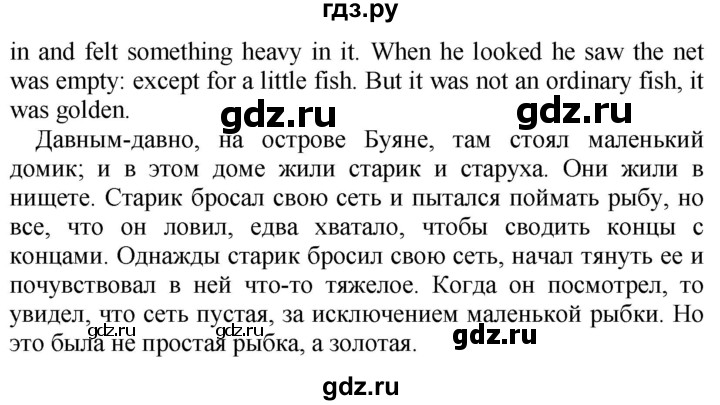 гдз.ру

in and felt something heavy in it. When he looked he saw the net was empty: except for a little fish. But it was not an ordinary fish, it was golden.

gdz.ru gdz.ru

Давным-давно, на острове Буяне, там стоял маленький домик; и в этом доме жили старик и старуха. Они жили в нищете. Старик бросал свою сеть и пытался поймать рыбу, но все, что он ловил, едва хватало, чтобы сводить концы с концами. Однажды старик бросил свою сеть, начал тянуть ее и почувствовал в ней что-то тяжелое. Когда он посмотрел, то увидел, что сеть пустая, за исключением маленькой рыбки. Но это была не простая рыбка, а золотая.

gdz.ru gdz.ru gdz.ru

gdz.ru